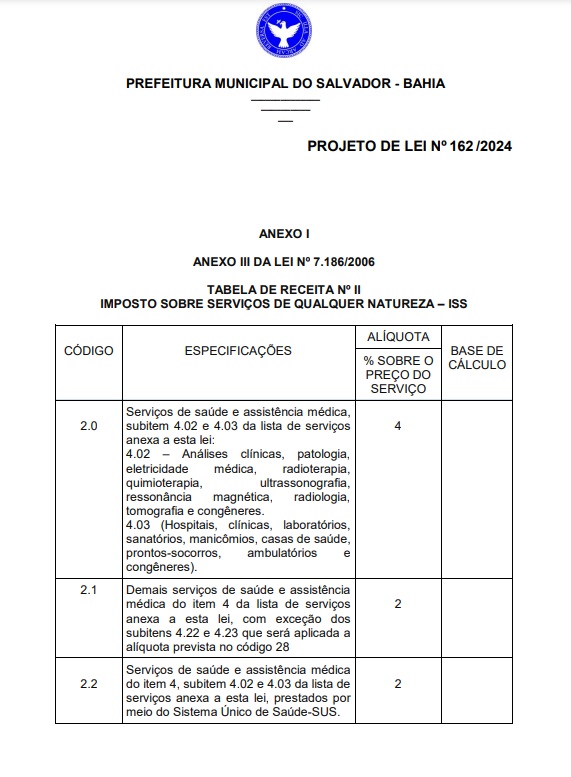 PREFEITURA MUNICIPAL DO SALVADOR - BAHIA

PROJETO DE LEI Nº 162 /2024

ANEXO I

ANEXO III DA LEI Nº 7.186/2006

TABELA DE RECEITA Nº II
IMPOSTO SOBRE SERVIÇOS DE QUALQUER NATUREZA – ISS

| CÓDIGO | ESPECIFICAÇÕES | ALÍQUOTA % SOBRE O PREÇO DO SERVIÇO | BASE DE CÁLCULO |
|---|---|---|---|
| 2.0 | Serviços de saúde e assistência médica, subitem 4.02 e 4.03 da lista de serviços anexa a esta lei: 4.02 – Análises clínicas, patologia, eletricidade médica, radioterapia, quimioterapia, ultrassonografia, ressonância magnética, radiologia, tomografia e congêneres. 4.03 (Hospitais, clínicas, laboratórios, sanatórios, manicômios, casas de saúde, prontos-socorros, ambulatórios e congêneres). | 4 | |
| 2.1 | Demais serviços de saúde e assistência médica do item 4 da lista de serviços anexa a esta lei, com exceção dos subitens 4.22 e 4.23 que será aplicada a alíquota prevista no código 28 | 2 | |
| 2.2 | Serviços de saúde e assistência médica do item 4, subitem 4.02 e 4.03 da lista de serviços anexa a esta lei, prestados por meio do Sistema Único de Saúde-SUS. | 2 | |